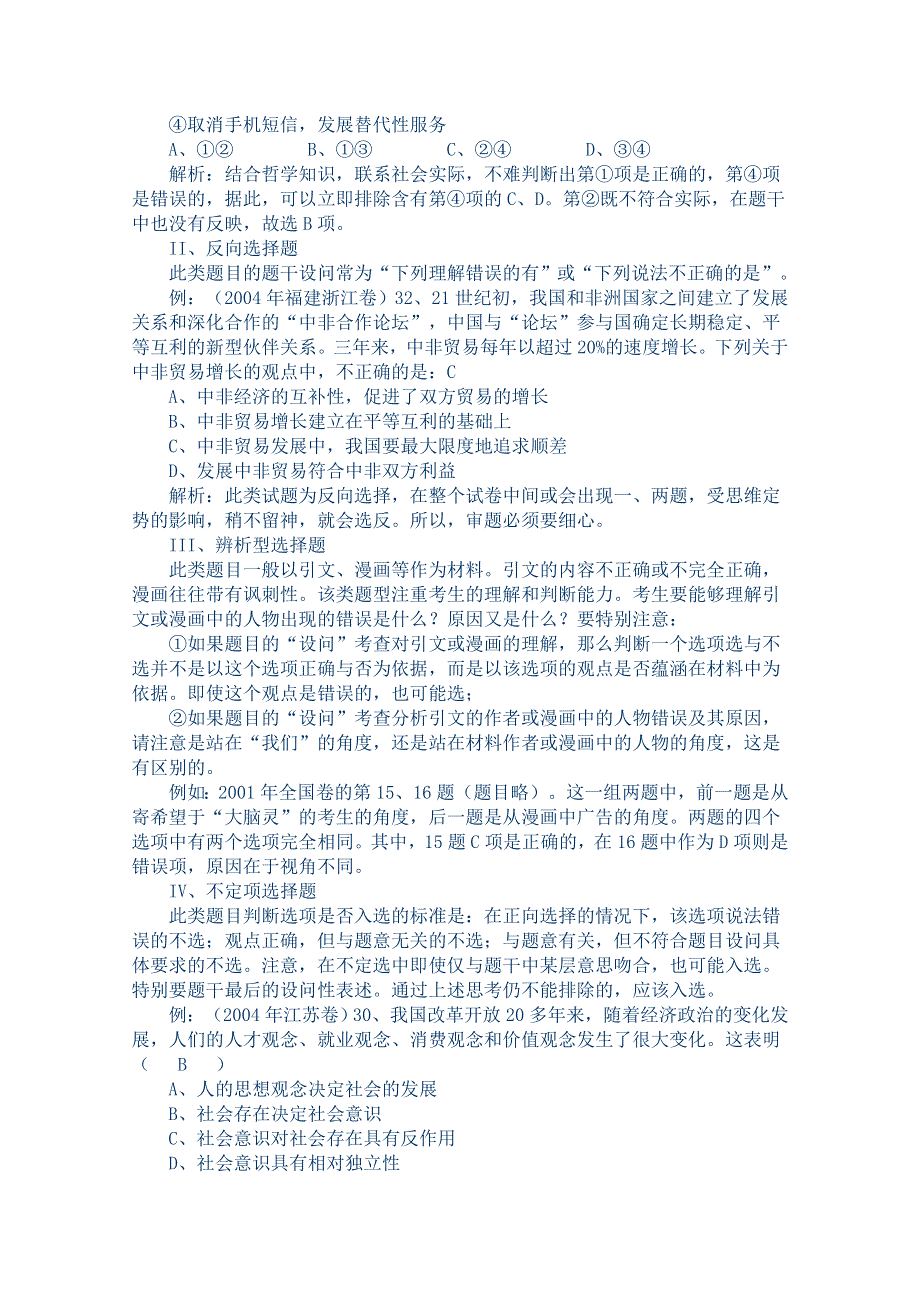 ④取消手机短信，发展替代性服务

A、①②　　B、①③　　C、②④　　D、③④

解析：结合哲学知识，联系社会实际，不难判断出第①项是正确的，第④项是错误的，据此，可以立即排除含有第④项的C、D。第②既不符合实际，在题干中也没有反映，故选B项。

II、反向选择题

此类题目的题干设问常为“下列理解错误的有”或“下列说法不正确的是”。

例：（2004年福建浙江卷）32、21世纪初，我国和非洲国家之间建立了发展关系和深化合作的“中非合作论坛”，中国与“论坛”参与国确定长期稳定、平等互利的新型伙伴关系。三年来，中非贸易每年以超过20%的速度增长。下列关于中非贸易增长的观点中，不正确的是：C

A、中非经济的互补性，促进了双方贸易的增长

B、中非贸易增长建立在平等互利的基础上

C、中非贸易发展中，我国要最大限度地追求顺差

D、发展中非贸易符合中非双方利益

解析：此类试题为反向选择，在整个试卷中间或会出现一、两题，受思维定势的影响，稍不留神，就会选反。所以，审题必须要细心。

III、辨析型选择题

此类题目一般以引文、漫画等作为材料。引文的内容不正确或不完全正确，漫画往往带有讽刺性。该类题型注重考生的理解和判断能力。考生要能够理解引文或漫画中的人物出现的错误是什么？原因又是什么？要特别注意：

①如果题目的“设问”考查对引文或漫画的理解，那么判断一个选项选与不选并不是以这个选项正确与否为依据，而是以该选项的观点是否蕴涵在材料中为依据。即使这个观点是错误的，也可能选；

②如果题目的“设问”考查分析引文的作者或漫画中的人物错误及其原因，请注意是站在“我们”的角度，还是站在材料作者或漫画中的人物的角度，这是有区别的。

例如：2001年全国卷的第15、16题（题目略）。这一组两题中，前一题是从寄希望于“大脑灵”的考生的角度，后一题是从漫画中广告的角度。两题的四个选项中有两个选项完全相同。其中，15题C项是正确的，在16题中作为D项则是错误项，原因在于视角不同。

IV、不定项选择题

此类题目判断选项是否入选的标准是：在正向选择的情况下，该选项说法错误的不选；观点正确，但与题意无关的不选；与题意有关，但不符合题目设问具体要求的不选。注意，在不定选中即使仅与题干中某层意思吻合，也可能入选。特别要题干最后的设问性表述。通过上述思考仍不能排除的，应该入选。

例：（2004年江苏卷）30、我国改革开放20多年来，随着经济政治的变化发展，人们的人才观念、就业观念、消费观念和价值观念发生了很大变化。这表明（　B　）

A、人的思想观念决定社会的发展

B、社会存在决定社会意识

C、社会意识对社会存在具有反作用

D、社会意识具有相对独立性